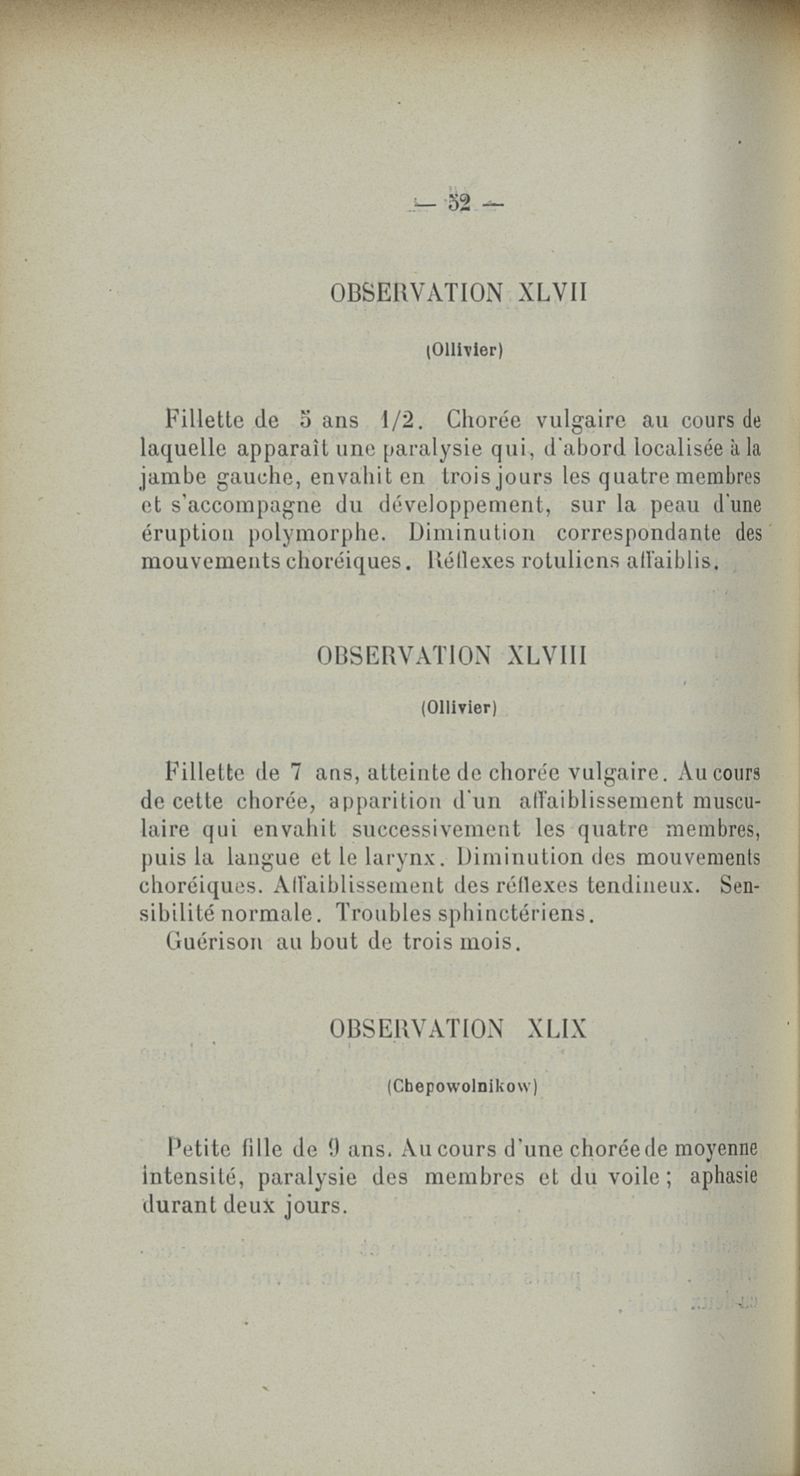 — 52 —

OBSERVATION XLVII

(Ollivier)

Fillette de 5 ans 1/2. Chorée vulgaire au cours de laquelle apparaît une paralysie qui, d'abord localisée à la jambe gauche, envahit en trois jours les quatre membres et s'accompagne du développement, sur la peau d'une éruption polymorphe. Diminution correspondante des mouvements choréiques. Réflexes rotuliens affaiblis.

OBSERVATION XLVIII

(Ollivier)

Fillette de 7 ans, atteinte de chorée vulgaire. Au cours de cette chorée, apparition d'un affaiblissement musculaire qui envahit successivement les quatre membres, puis la langue et le larynx. Diminution des mouvements choréiques. Affaiblissement des réflexes tendineux. Sensibilité normale. Troubles sphinctériens.
Guérison au bout de trois mois.

OBSERVATION XLIX

(Chepowolnikow)

Petite fille de 9 ans. Au cours d'une chorée de moyenne intensité, paralysie des membres et du voile ; aphasie durant deux jours.